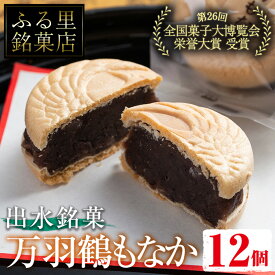 ふる里
銘菓店

第26回
全国菓子大博覧会
栄誉大賞 受賞

出水銘菓
万羽鶴もなか

12個